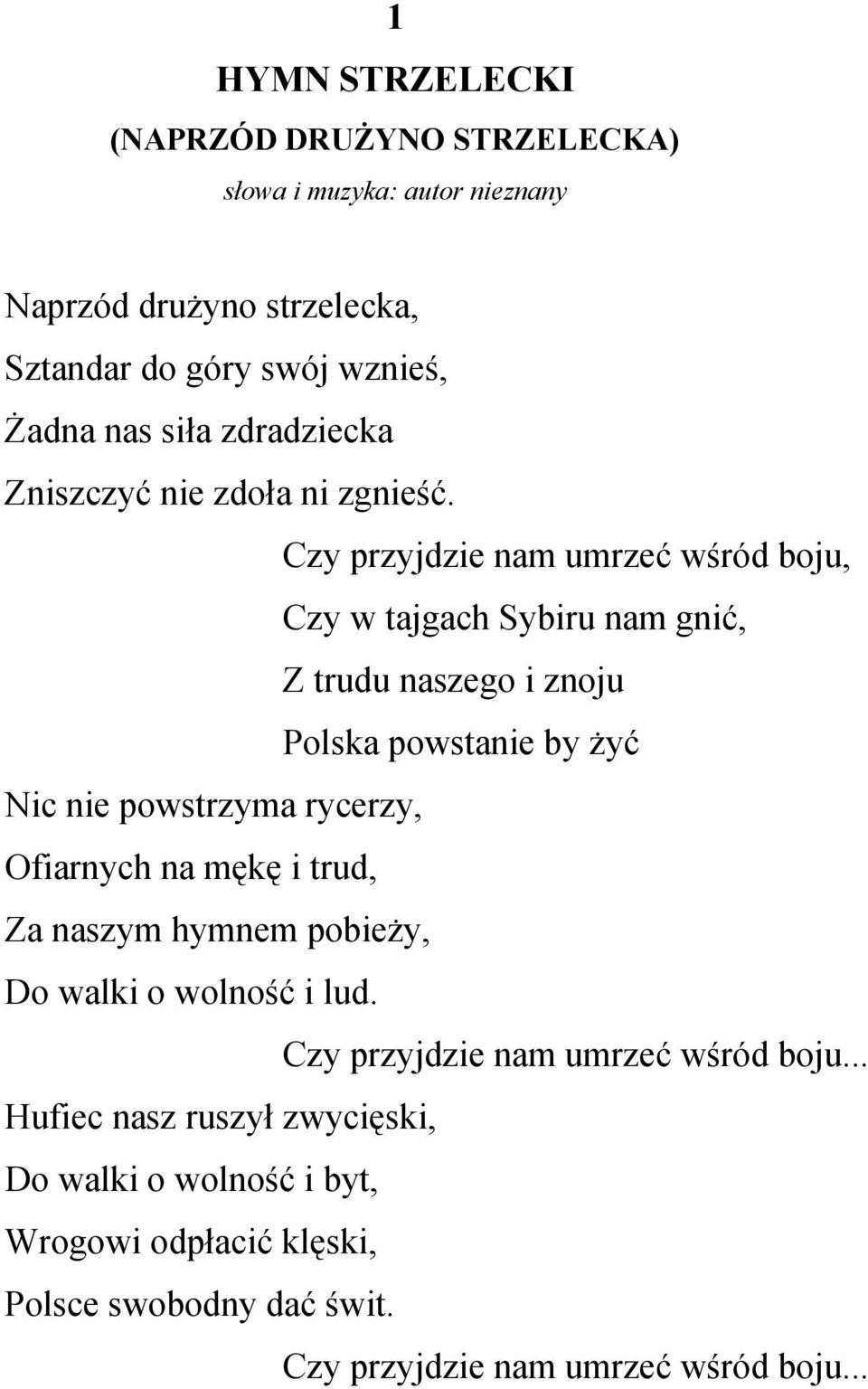 1

HYMN STRZELECKI
(NAPRZÓD DRUŻYNO STRZELECKA)
słowa i muzyka: autor nieznany

Naprzód drużyno strzelecka,
Sztandar do góry swój wznieś,
Żadna nas siła zdradziecka
Zniszczyć nie zdoła ni zgnieść.

Czy przyjdzie nam umrzeć wśród boju,
Czy w tajgach Sybiru nam gnić,
Z trudu naszego i znoju
Polska powstanie by żyć

Nic nie powstrzyma rycerzy,
Ofiarnych na mękę i trud,
Za naszym hymnem pobieży,
Do walki o wolność i lud.

Czy przyjdzie nam umrzeć wśród boju...

Hufiec nasz ruszył zwycięski,
Do walki o wolność i byt,
Wrogowi odpłacić klęski,
Polsce swobodny dać świt.

Czy przyjdzie nam umrzeć wśród boju...